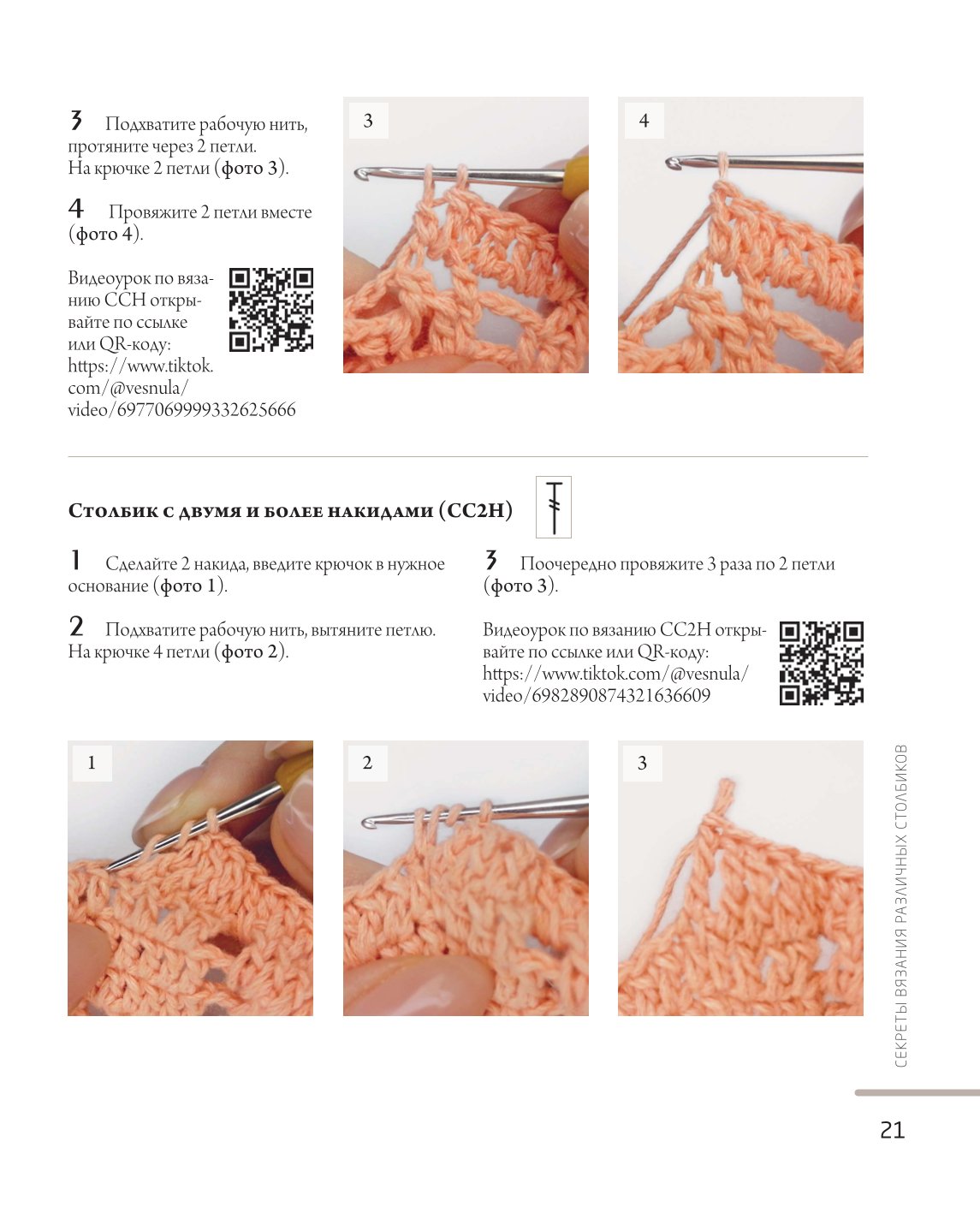 3 Подхватите рабочую нить, протяните через 2 петли. На крючке 2 петли (фото 3).

4 Провяжите 2 петли вместе (фото 4).

Видеоурок по вязанию ССН открывайте по ссылке или QR-коду: https://www.tiktok.com/@vesnula/video/6977069999332625666

3

4

Столбик с двумя и более накидами (СС2Н)

1 Сделайте 2 накида, введите крючок в нужное основание (фото 1).

2 Подхватите рабочую нить, вытяните петлю. На крючке 4 петли (фото 2).

3 Поочередно провяжите 3 раза по 2 петли (фото 3).

Видеоурок по вязанию СС2Н открывайте по ссылке или QR-коду: https://www.tiktok.com/@vesnula/video/6982890874321636609

1

2

3

СЕКРЕТЫ ВЯЗАНИЯ РАЗЛИЧНЫХ СТОЛБИКОВ

21